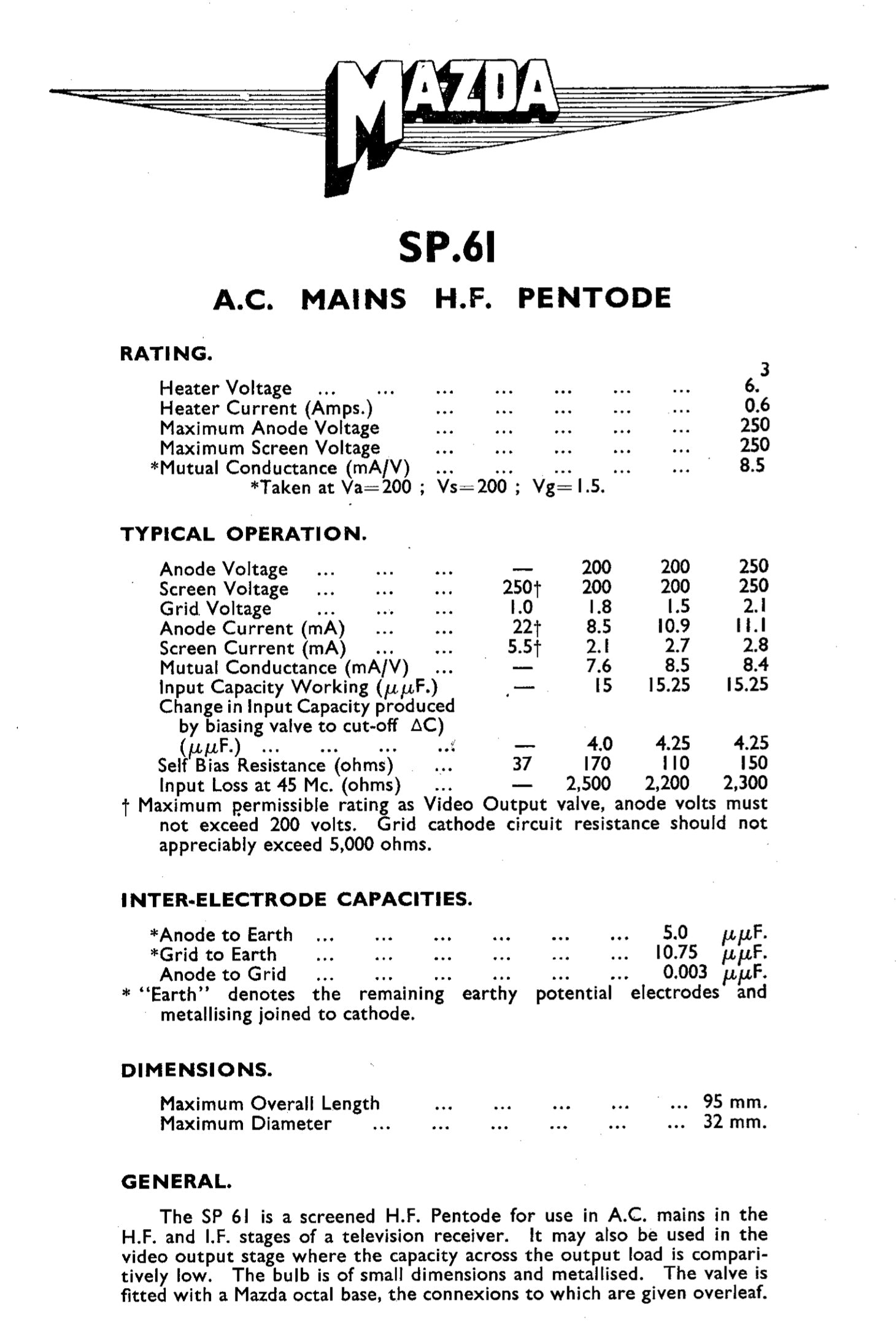 MAZDA

SP.61

A.C. MAINS H.F. PENTODE

RATING.

Heater Voltage ... ... ... ... ... ... ... 6.3
Heater Current (Amps.) ... ... ... ... ... 0.6
Maximum Anode Voltage ... ... ... ... ... 250
Maximum Screen Voltage ... ... ... ... ... 250
*Mutual Conductance (mA/V) ... ... ... ... ... 8.5
*Taken at Va=200 ; Vs=200 ; Vg=1.5.

TYPICAL OPERATION.

| | | | | |
|---|---|---|---|---|
| Anode Voltage ... ... ... | — | 200 | 200 | 250 |
| Screen Voltage ... ... ... | 250† | 200 | 200 | 250 |
| Grid Voltage ... ... ... | 1.0 | 1.8 | 1.5 | 2.1 |
| Anode Current (mA) ... ... | 22† | 8.5 | 10.9 | 11.1 |
| Screen Current (mA) ... ... | 5.5† | 2.1 | 2.7 | 2.8 |
| Mutual Conductance (mA/V) ... | — | 7.6 | 8.5 | 8.4 |
| Input Capacity Working ($\mu\mu$F.) | — | 15 | 15.25 | 15.25 |
| Change in Input Capacity produced by biasing valve to cut-off $\Delta$C) ($\mu\mu$F.) ... ... ... ... | — | 4.0 | 4.25 | 4.25 |
| Self Bias Resistance (ohms) ... | 37 | 170 | 110 | 150 |
| Input Loss at 45 Mc. (ohms) ... | — | 2,500 | 2,200 | 2,300 |

† Maximum permissible rating as Video Output valve, anode volts must not exceed 200 volts. Grid cathode circuit resistance should not appreciably exceed 5,000 ohms.

INTER-ELECTRODE CAPACITIES.

*Anode to Earth ... ... ... ... ... ... 5.0 $\mu\mu$F.
*Grid to Earth ... ... ... ... ... ... 10.75 $\mu\mu$F.
Anode to Grid ... ... ... ... ... ... 0.003 $\mu\mu$F.
* "Earth" denotes the remaining earthy potential electrodes and metallising joined to cathode.

DIMENSIONS.

Maximum Overall Length ... ... ... ... ... 95 mm.
Maximum Diameter ... ... ... ... ... ... 32 mm.

GENERAL.

The SP 61 is a screened H.F. Pentode for use in A.C. mains in the H.F. and I.F. stages of a television receiver. It may also be used in the video output stage where the capacity across the output load is comparitively low. The bulb is of small dimensions and metallised. The valve is fitted with a Mazda octal base, the connexions to which are given overleaf.